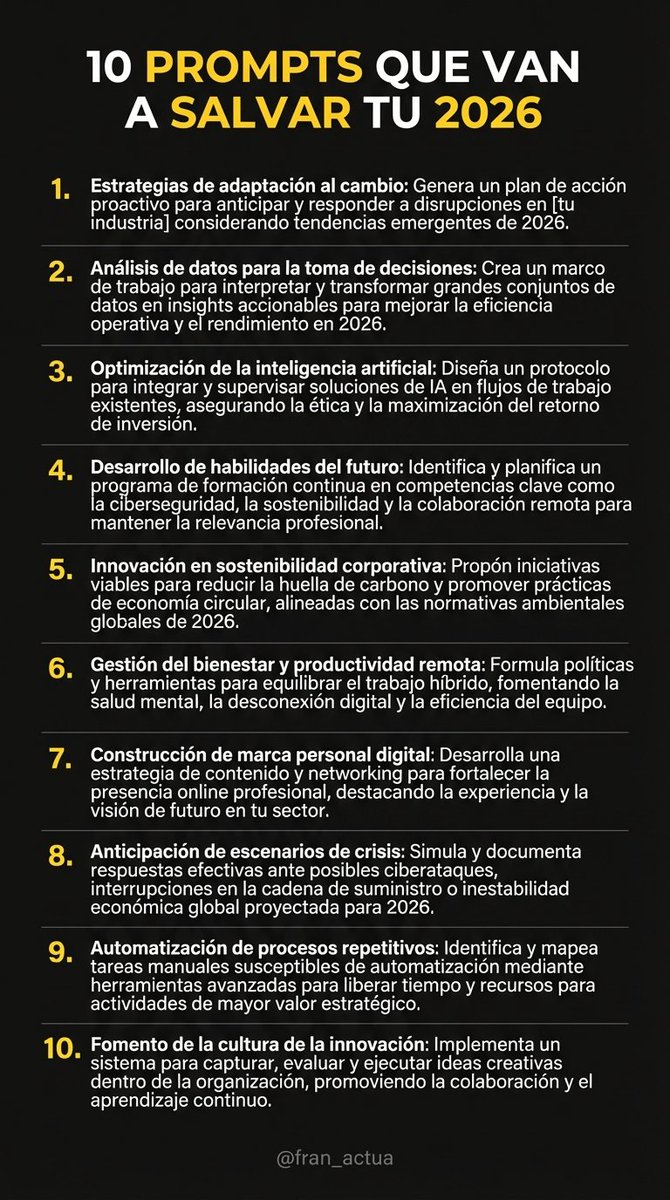 10 PROMPTS QUE VAN A SALVAR TU 2026

1. Estrategias de adaptación al cambio: Genera un plan de acción proactivo para anticipar y responder a disrupciones en [tu industria] considerando tendencias emergentes de 2026.

2. Análisis de datos para la toma de decisiones: Crea un marco de trabajo para interpretar y transformar grandes conjuntos de datos en insights accionables para mejorar la eficiencia operativa y el rendimiento en 2026.

3. Optimización de la inteligencia artificial: Diseña un protocolo para integrar y supervisar soluciones de IA en flujos de trabajo existentes, asegurando la ética y la maximización del retorno de inversión.

4. Desarrollo de habilidades del futuro: Identifica y planifica un programa de formación continua en competencias clave como la ciberseguridad, la sostenibilidad y la colaboración remota para mantener la relevancia profesional.

5. Innovación en sostenibilidad corporativa: Propón iniciativas viables para reducir la huella de carbono y promover prácticas de economía circular, alineadas con las normativas ambientales globales de 2026.

6. Gestión del bienestar y productividad remota: Formula políticas y herramientas para equilibrar el trabajo híbrido, fomentando la salud mental, la desconexión digital y la eficiencia del equipo.

7. Construcción de marca personal digital: Desarrolla una estrategia de contenido y networking para fortalecer la presencia online profesional, destacando la experiencia y la visión de futuro en tu sector.

8. Anticipación de escenarios de crisis: Simula y documenta respuestas efectivas ante posibles ciberataques, interrupciones en la cadena de suministro o inestabilidad económica global proyectada para 2026.

9. Automatización de procesos repetitivos: Identifica y mapea tareas manuales susceptibles de automatización mediante herramientas avanzadas para liberar tiempo y recursos para actividades de mayor valor estratégico.

10. Fomento de la cultura de la innovación: Implementa un sistema para capturar, evaluar y ejecutar ideas creativas dentro de la organización, promoviendo la colaboración y el aprendizaje continuo.

@fran_actua